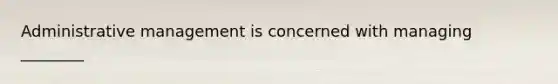 Administrative management is concerned with managing ________